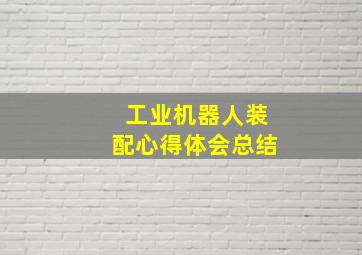 工业机器人装配心得体会总结